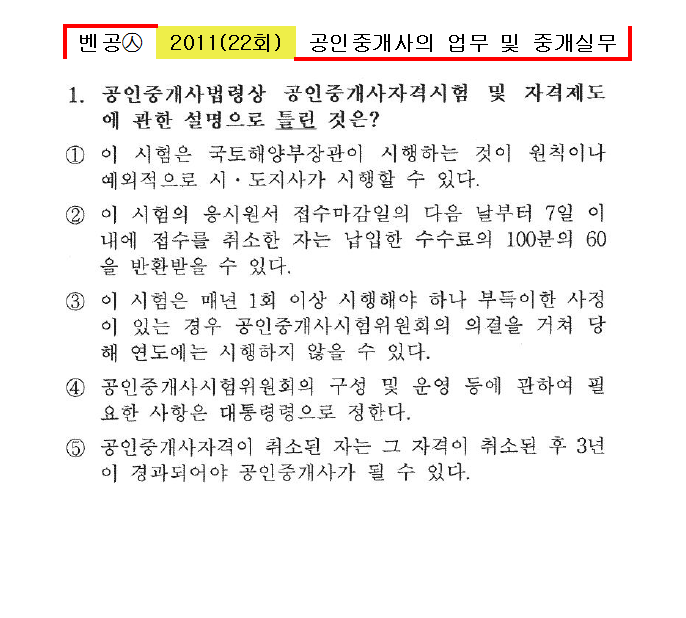 벤공㉦ 2011(22회) 공인중개사의 업무 및 중개실무

1. 공인중개사법령상 공인중개사자격시험 및 자격제도에 관한 설명으로 틀린 것은?

① 이 시험은 국토해양부장관이 시행하는 것이 원칙이나 예외적으로 시·도지사가 시행할 수 있다.

② 이 시험의 응시원서 접수마감일의 다음 날부터 7일 이내에 접수를 취소한 자는 납입한 수수료의 100분의 60을 반환받을 수 있다.

③ 이 시험은 매년 1회 이상 시행해야 하나 부득이한 사정이 있는 경우 공인중개사시험위원회의 의결을 거쳐 당해 연도에는 시행하지 않을 수 있다.

④ 공인중개사시험위원회의 구성 및 운영 등에 관하여 필요한 사항은 대통령령으로 정한다.

⑤ 공인중개사자격이 취소된 자는 그 자격이 취소된 후 3년이 경과되어야 공인중개사가 될 수 있다.